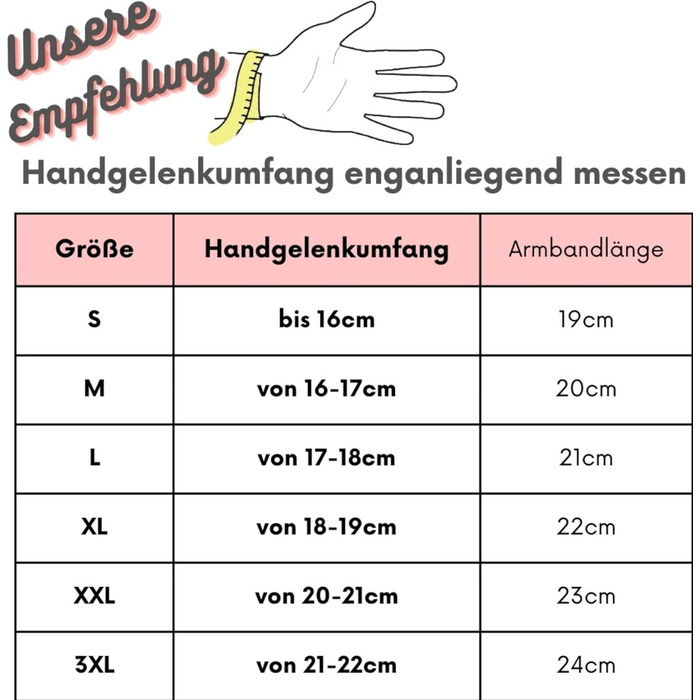 Unsere Empfehlung

Handgelenkumfang enganliegend messen

| Größe | Handgelenkumfang | Armbandlänge |
|---|---|---|
| S | bis 16cm | 19cm |
| M | von 16-17cm | 20cm |
| L | von 17-18cm | 21cm |
| XL | von 18-19cm | 22cm |
| XXL | von 20-21cm | 23cm |
| 3XL | von 21-22cm | 24cm |